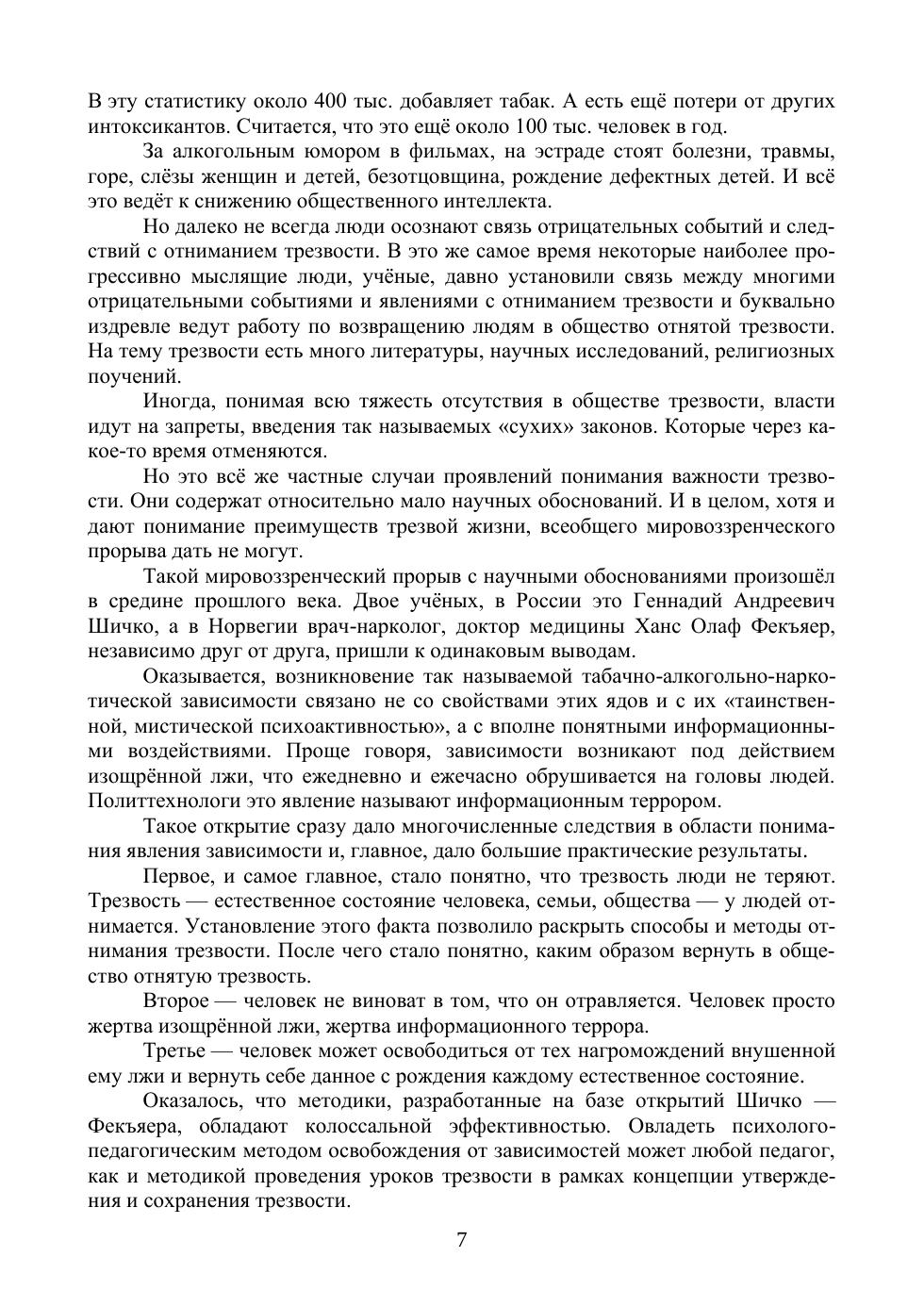 В эту статистику около 400 тыс. добавляет табак. А есть ещё потери от других интоксикантов. Считается, что это ещё около 100 тыс. человек в год.

За алкогольным юмором в фильмах, на эстраде стоят болезни, травмы, горе, слёзы женщин и детей, безотцовщина, рождение дефектных детей. И всё это ведёт к снижению общественного интеллекта.

Но далеко не всегда люди осознают связь отрицательных событий и следствий с отниманием трезвости. В это же самое время некоторые наиболее прогрессивно мыслящие люди, учёные, давно установили связь между многими отрицательными событиями и явлениями с отниманием трезвости и буквально издревле ведут работу по возвращению людям в общество отнятой трезвости. На тему трезвости есть много литературы, научных исследований, религиозных поучений.

Иногда, понимая всю тяжесть отсутствия в обществе трезвости, власти идут на запреты, введения так называемых «сухих» законов. Которые через какое-то время отменяются.

Но это всё же частные случаи проявлений понимания важности трезвости. Они содержат относительно мало научных обоснований. И в целом, хотя и дают понимание преимуществ трезвой жизни, всеобщего мировоззренческого прорыва дать не могут.

Такой мировоззренческий прорыв с научными обоснованиями произошёл в средине прошлого века. Двое учёных, в России это Геннадий Андреевич Шичко, а в Норвегии врач-нарколог, доктор медицины Ханс Олаф Фекъяер, независимо друг от друга, пришли к одинаковым выводам.

Оказывается, возникновение так называемой табачно-алкогольно-наркотической зависимости связано не со свойствами этих ядов и с их «таинственной, мистической психоактивностью», а с вполне понятными информационными воздействиями. Проще говоря, зависимости возникают под действием изощрённой лжи, что ежедневно и ежечасно обрушивается на головы людей. Политтехнологи это явление называют информационным террором.

Такое открытие сразу дало многочисленные следствия в области понимания явления зависимости и, главное, дало большие практические результаты.

Первое, и самое главное, стало понятно, что трезвость люди не теряют. Трезвость — естественное состояние человека, семьи, общества — у людей отнимается. Установление этого факта позволило раскрыть способы и методы отнимания трезвости. После чего стало понятно, каким образом вернуть в общество отнятую трезвость.

Второе — человек не виноват в том, что он отравляется. Человек просто жертва изощрённой лжи, жертва информационного террора.

Третье — человек может освободиться от тех нагромождений внушенной ему лжи и вернуть себе данное с рождения каждому естественное состояние.

Оказалось, что методики, разработанные на базе открытий Шичко — Фекъяера, обладают колоссальной эффективностью. Овладеть психолого-педагогическим методом освобождения от зависимостей может любой педагог, как и методикой проведения уроков трезвости в рамках концепции утверждения и сохранения трезвости.

7